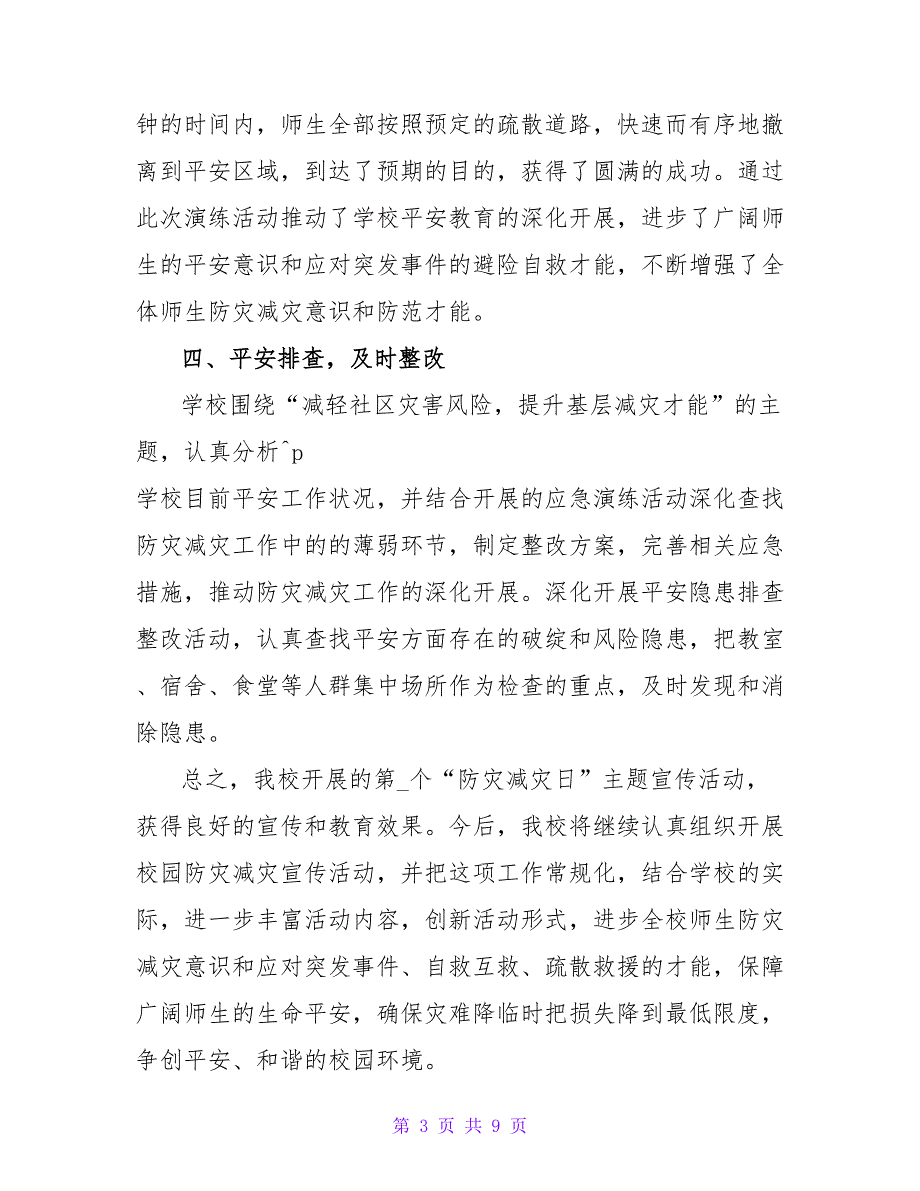 钟的时间内，师生全部按照预定的疏散道路，快速而有序地撤离到平安区域，到达了预期的目的，获得了圆满的成功。通过此次演练活动推动了学校平安教育的深化开展，进步了广阔师生的平安意识和应对突发事件的避险自救才能，不断增强了全体师生防灾减灾意识和防范才能。

四、平安排查，及时整改

学校围绕“减轻社区灾害风险，提升基层减灾才能”的主题，认真分析^p
学校目前平安工作状况，并结合开展的应急演练活动深化查找防灾减灾工作中的的薄弱环节，制定整改方案，完善相关应急措施，推动防灾减灾工作的深化开展。深化开展平安隐患排查整改活动，认真查找平安方面存在的破绽和风险隐患，把教室、宿舍、食堂等人群集中场所作为检查的重点，及时发现和消除隐患。

总之，我校开展的第_个“防灾减灾日”主题宣传活动，获得良好的宣传和教育效果。今后，我校将继续认真组织开展校园防灾减灾宣传活动，并把这项工作常规化，结合学校的实际，进一步丰富活动内容，创新活动形式，进步全校师生防灾减灾意识和应对突发事件、自救互救、疏散救援的才能，保障广阔师生的生命平安，确保灾难降临时把损失降到最低限度，争创平安、和谐的校园环境。

第 3 页 共 9 页